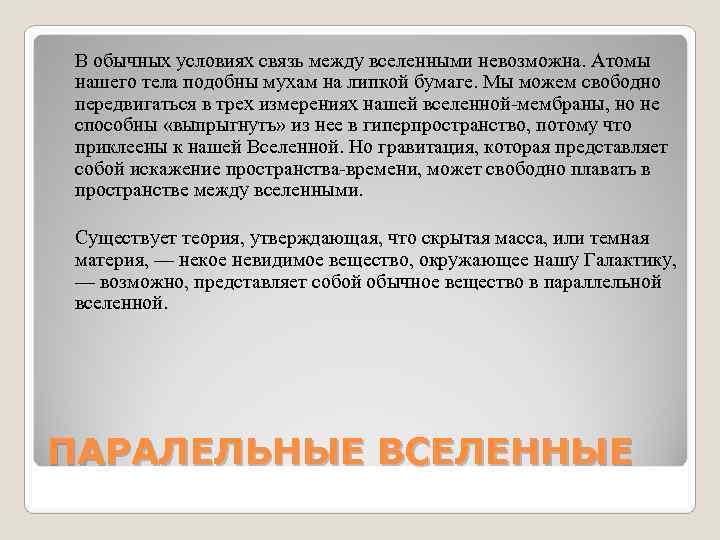 В обычных условиях связь между вселенными невозможна. Атомы нашего тела подобны мухам на липкой бумаге. Мы можем свободно передвигаться в трех измерениях нашей вселенной-мембраны, но не способны «выпрыгнуть» из нее в гиперпространство, потому что приклеены к нашей Вселенной. Но гравитация, которая представляет собой искажение пространства-времени, может свободно плавать в пространстве между вселенными.

Существует теория, утверждающая, что скрытая масса, или темная материя, — некое невидимое вещество, окружающее нашу Галактику, — возможно, представляет собой обычное вещество в параллельной вселенной.

ПАРАЛЕЛЬНЫЕ ВСЕЛЕННЫЕ